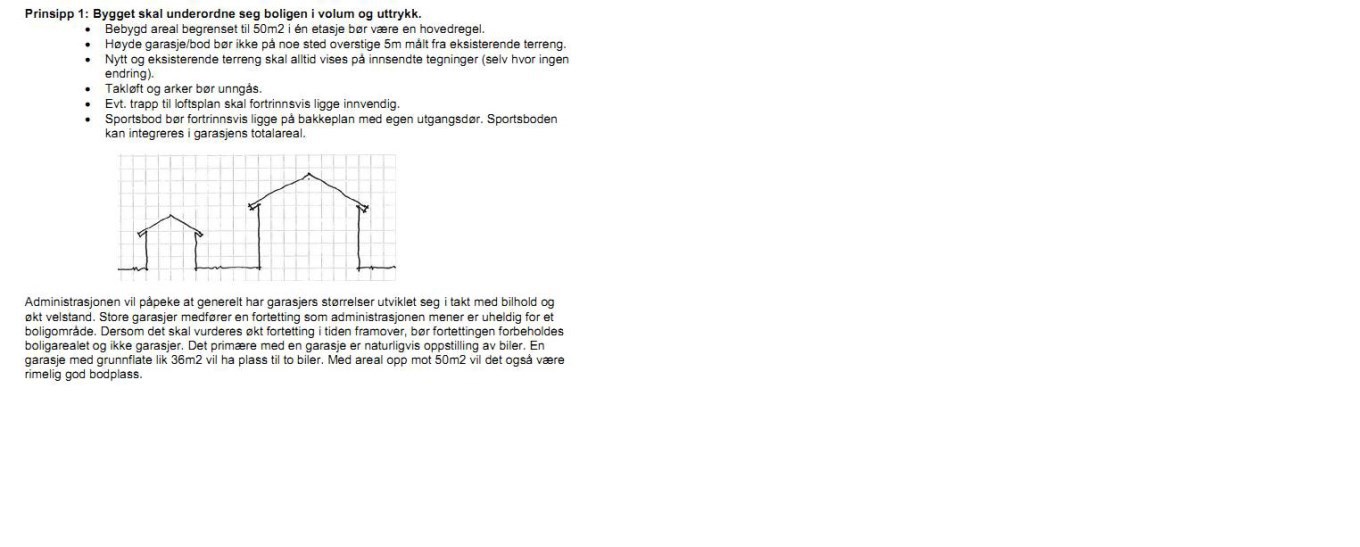 Prinsipp 1: Bygget skal underordne seg boligen i volum og uttrykk.

• Bebygd areal begrenset til 50m2 i én etasje bør være en hovedregel.
• Høyde garasje/bod bør ikke på noe sted overstige 5m målt fra eksisterende terreng.
• Nytt og eksisterende terreng skal alltid vises på innsendte tegninger (selv hvor ingen endring).
• Takløft og arker bør unngås.
• Evt. trapp til loftsplan skal fortrinnsvis ligge innvendig.
• Sportsbod bør fortrinnsvis ligge på bakkeplan med egen utgangsdør. Sportsboden kan integreres i garasjens totalareal.

Administrasjonen vil påpeke at generelt har garasjers størrelser utviklet seg i takt med bilhold og økt velstand. Store garasjer medfører en fortetting som administrasjonen mener er uheldig for et boligområde. Dersom det skal vurderes økt fortetting i tiden framover, bør fortettingen forbeholdes boligarealet og ikke garasjer. Det primære med en garasje er naturligvis oppstilling av biler. En garasje med grunnflate lik 36m2 vil ha plass til to biler. Med areal opp mot 50m2 vil det også være rimelig god bodplass.